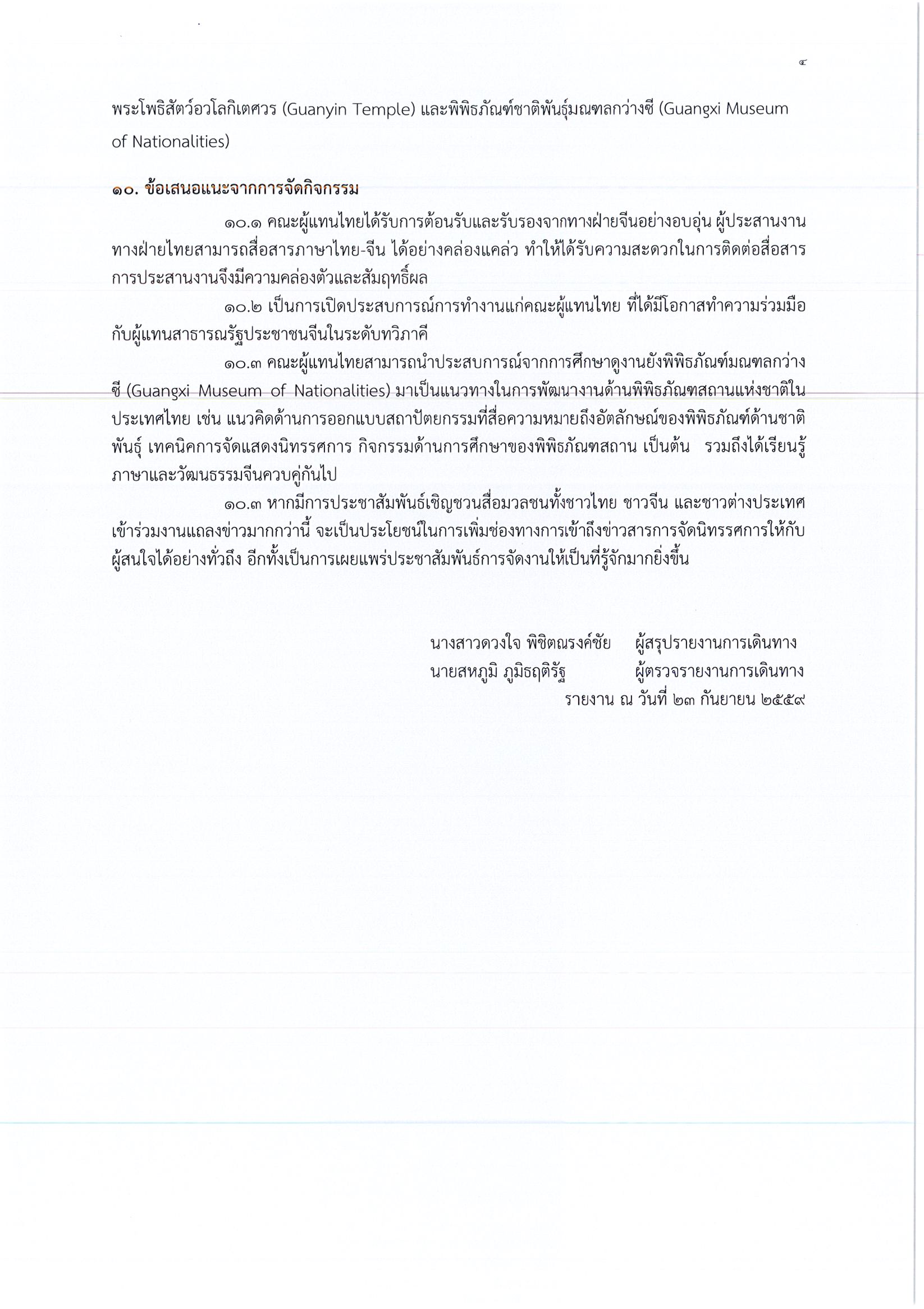 ๔

พระโพธิสัตว์อวโลกิเตศวร (Guanyin Temple) และพิพิธภัณฑ์ชาติพันธุ์มณฑลกว่างซี (Guangxi Museum of Nationalities)

๑๐. ข้อเสนอแนะจากการจัดกิจกรรม

๑๐.๑ คณะผู้แทนไทยได้รับการต้อนรับและรับรองจากทางฝ่ายจีนอย่างอบอุ่น ผู้ประสานงานทางฝ่ายไทยสามารถสื่อสารภาษาไทย-จีน ได้อย่างคล่องแคล่ว ทำให้ได้รับความสะดวกในการติดต่อสื่อสาร การประสานงานจึงมีความคล่องตัวและสัมฤทธิ์ผล

๑๐.๒ เป็นการเปิดประสบการณ์การทำงานแก่คณะผู้แทนไทย ที่ได้มีโอกาสทำความร่วมมือกับผู้แทนสาธารณรัฐประชาชนจีนในระดับทวิภาคี

๑๐.๓ คณะผู้แทนไทยสามารถนำประสบการณ์จากการศึกษาดูงานยังพิพิธภัณฑ์มณฑลกว่างซี (Guangxi Museum of Nationalities) มาเป็นแนวทางในการพัฒนางานด้านพิพิธภัณฑสถานแห่งชาติในประเทศไทย เช่น แนวคิดด้านการออกแบบสถาปัตยกรรมที่สื่อความหมายถึงอัตลักษณ์ของพิพิธภัณฑ์ด้านชาติพันธุ์ เทคนิคการจัดแสดงนิทรรศการ กิจกรรมด้านการศึกษาของพิพิธภัณฑสถาน เป็นต้น รวมถึงได้เรียนรู้ภาษาและวัฒนธรรมจีนควบคู่กันไป

๑๐.๓ หากมีการประชาสัมพันธ์เชิญชวนสื่อมวลชนทั้งชาวไทย ชาวจีน และชาวต่างประเทศเข้าร่วมงานแถลงข่าวมากกว่านี้ จะเป็นประโยชน์ในการเพิ่มช่องทางการเข้าถึงข่าวสารการจัดนิทรรศการให้กับผู้สนใจได้อย่างทั่วถึง อีกทั้งเป็นการเผยแพร่ประชาสัมพันธ์การจัดงานให้เป็นที่รู้จักมากยิ่งขึ้น

นางสาวดวงใจ พิชิตณรงค์ชัย ผู้สรุปรายงานการเดินทาง
นายสหภูมิ ภูมิธฤติรัฐ ผู้ตรวจรายงานการเดินทาง
รายงาน ณ วันที่ ๒๓ กันยายน ๒๕๕๙